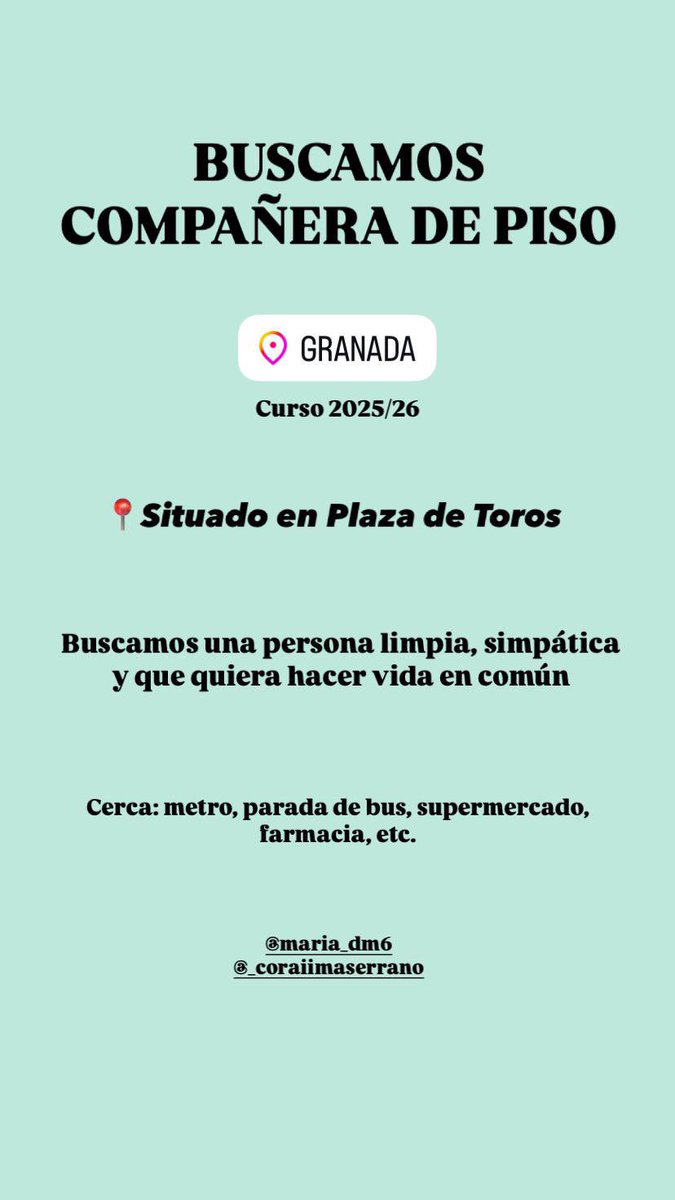 BUSCAMOS COMPAÑERA DE PISO

GRANADA

Curso 2025/26

📍Situado en Plaza de Toros

Buscamos una persona limpia, simpática y que quiera hacer vida en común

Cerca: metro, parada de bus, supermercado, farmacia, etc.

@maria_dm6
@_coraiimaserrano